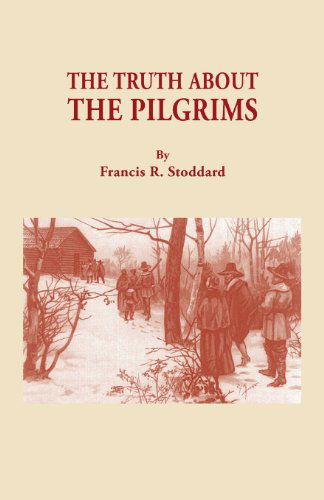 THE TRUTH ABOUT
THE PILGRIMS

By
Francis R. Stoddard